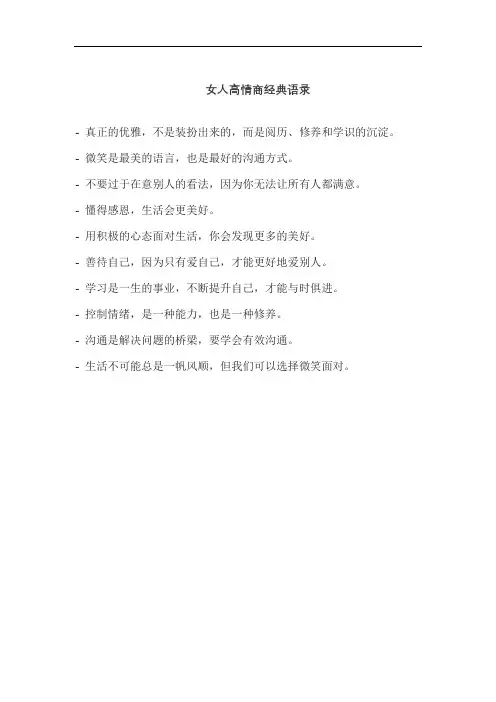 女人高情商经典语录

- 真正的优雅，不是装扮出来的，而是阅历、修养和学识的沉淀。

- 微笑是最美的语言，也是最好的沟通方式。

- 不要过于在意别人的看法，因为你无法让所有人都满意。

- 懂得感恩，生活会更美好。

- 用积极的心态面对生活，你会发现更多的美好。

- 善待自己，因为只有爱自己，才能更好地爱别人。

- 学习是一生的事业，不断提升自己，才能与时俱进。

- 控制情绪，是一种能力，也是一种修养。

- 沟通是解决问题的桥梁，要学会有效沟通。

- 生活不可能总是一帆风顺，但我们可以选择微笑面对。